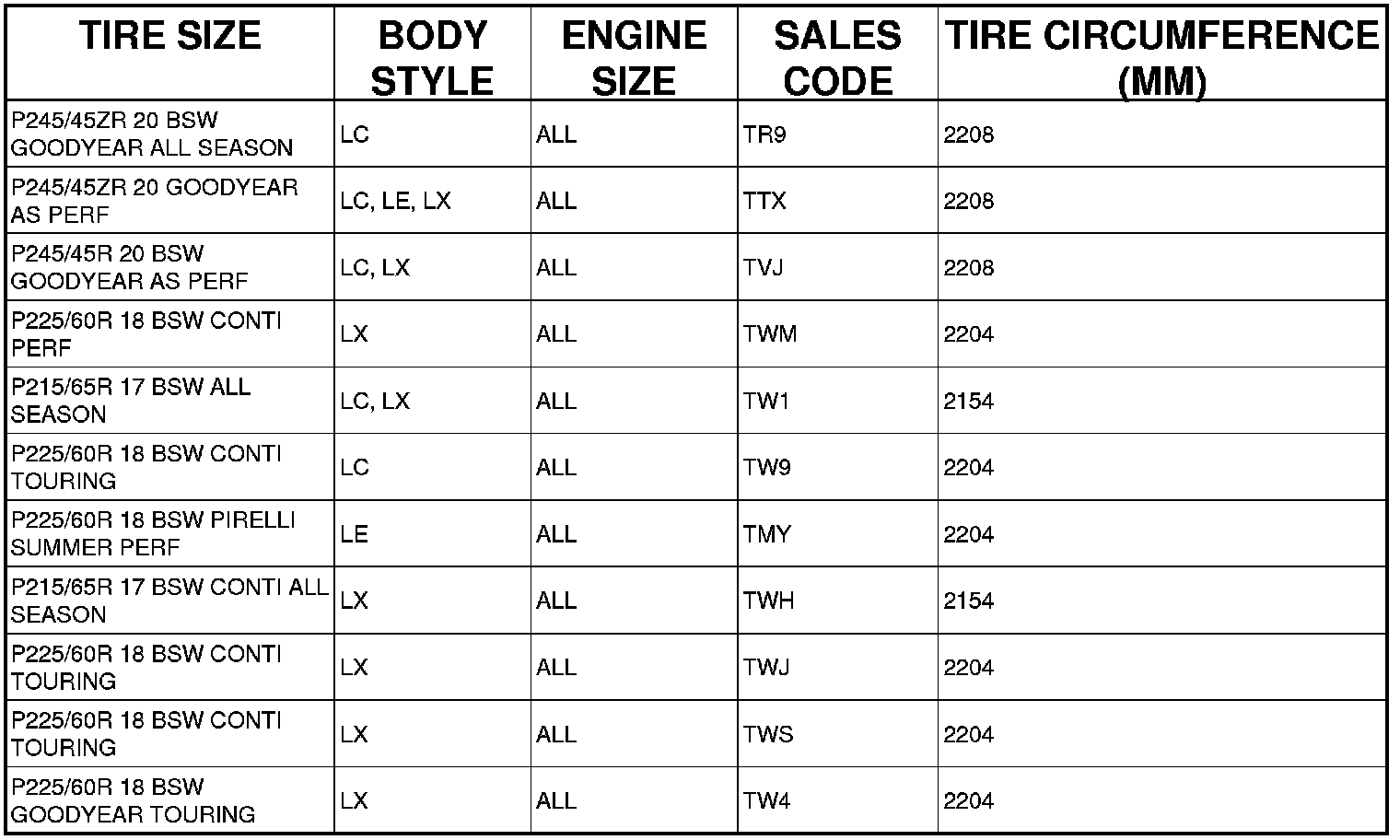 | TIRE SIZE | BODY STYLE | ENGINE SIZE | SALES CODE | TIRE CIRCUMFERENCE (MM) |
|---|---|---|---|---|
| P245/45ZR 20 BSW GOODYEAR ALL SEASON | LC | ALL | TR9 | 2208 |
| P245/45ZR 20 GOODYEAR AS PERF | LC, LE, LX | ALL | TTX | 2208 |
| P245/45R 20 BSW GOODYEAR AS PERF | LC, LX | ALL | TVJ | 2208 |
| P225/60R 18 BSW CONTI PERF | LX | ALL | TWM | 2204 |
| P215/65R 17 BSW ALL SEASON | LC, LX | ALL | TW1 | 2154 |
| P225/60R 18 BSW CONTI TOURING | LC | ALL | TW9 | 2204 |
| P225/60R 18 BSW PIRELLI SUMMER PERF | LE | ALL | TMY | 2204 |
| P215/65R 17 BSW CONTI ALL SEASON | LX | ALL | TWH | 2154 |
| P225/60R 18 BSW CONTI TOURING | LX | ALL | TWJ | 2204 |
| P225/60R 18 BSW CONTI TOURING | LX | ALL | TWS | 2204 |
| P225/60R 18 BSW GOODYEAR TOURING | LX | ALL | TW4 | 2204 |